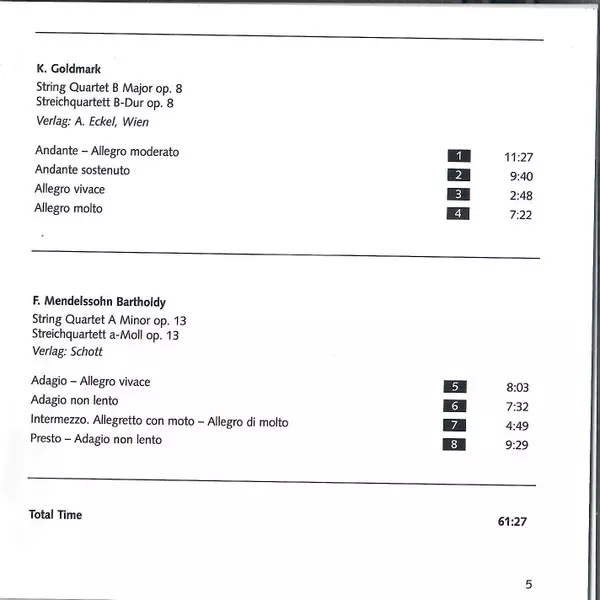 K. Goldmark
String Quartet B Major op. 8
Streichquartett B-Dur op. 8
Verlag: A. Eckel, Wien

| | | |
|---|---|---|
| Andante – Allegro moderato | 1 | 11:27 |
| Andante sostenuto | 2 | 9:40 |
| Allegro vivace | 3 | 2:48 |
| Allegro molto | 4 | 7:22 |

F. Mendelssohn Bartholdy
String Quartet A Minor op. 13
Streichquartett a-Moll op. 13
Verlag: Schott

| | | |
|---|---|---|
| Adagio – Allegro vivace | 5 | 8:03 |
| Adagio non lento | 6 | 7:32 |
| Intermezzo. Allegretto con moto – Allegro di molto | 7 | 4:49 |
| Presto – Adagio non lento | 8 | 9:29 |

Total Time 61:27

5